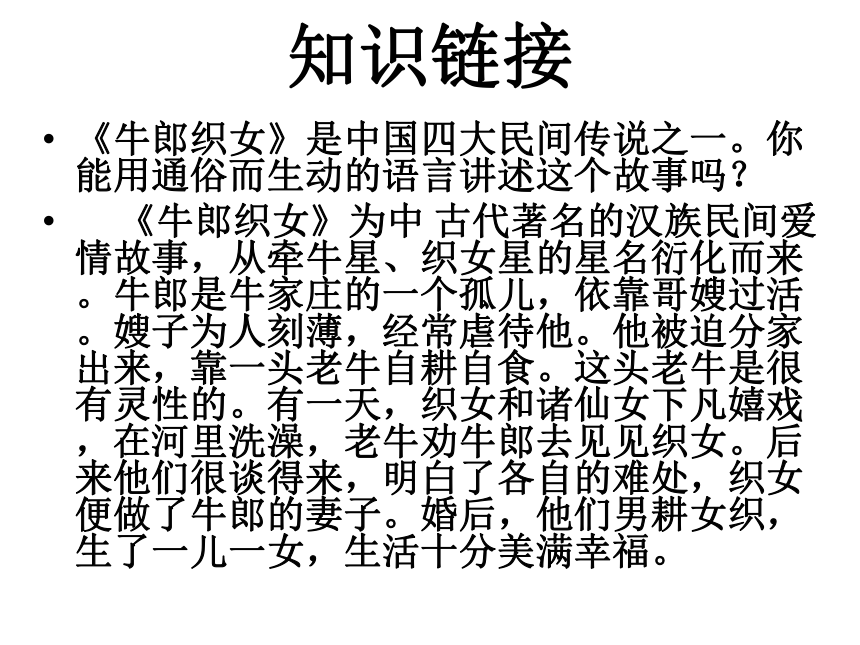 知识链接

• 《牛郎织女》是中国四大民间传说之一。你能用通俗而生动的语言讲述这个故事吗？

• 《牛郎织女》为中 古代著名的汉族民间爱情故事，从牵牛星、织女星的星名衍化而来。牛郎是牛家庄的一个孤儿，依靠哥嫂过活。嫂子为人刻薄，经常虐待他。他被迫分家出来，靠一头老牛自耕自食。这头老牛是很有灵性的。有一天，织女和诸仙女下凡嬉戏，在河里洗澡，老牛劝牛郎去见见织女。后来他们很谈得来，明白了各自的难处，织女便做了牛郎的妻子。婚后，他们男耕女织，生了一儿一女，生活十分美满幸福。